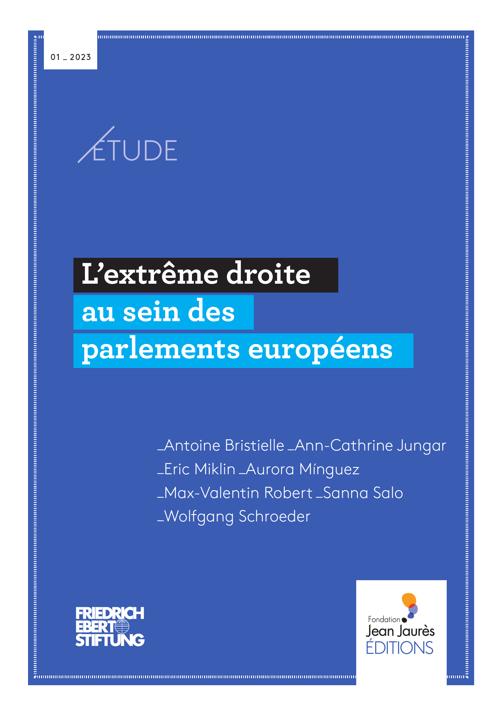 01 _ 2023

ÉTUDE

L'extrême droite au sein des parlements européens

_Antoine Bristielle _Ann-Cathrine Jungar
_Eric Miklin _Aurora Mínguez
_Max-Valentin Robert _Sanna Salo
_Wolfgang Schroeder

FRIEDRICH EBERT STIFTUNG

Fondation Jean Jaurès ÉDITIONS